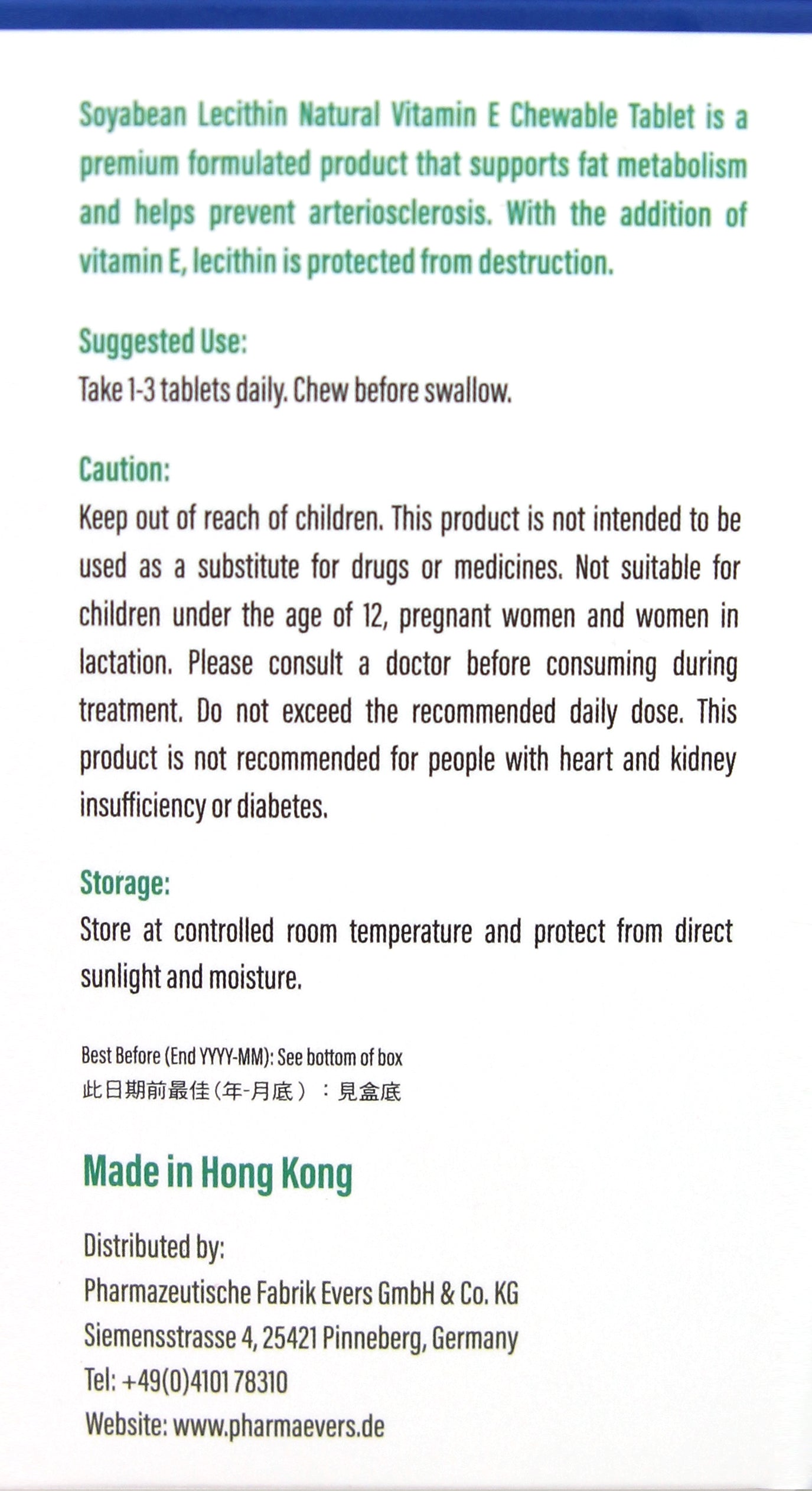 Soyabean Lecithin Natural Vitamin E Chewable Tablet is a premium formulated product that supports fat metabolism and helps prevent arteriosclerosis. With the addition of vitamin E, lecithin is protected from destruction.

Suggested Use:
Take 1-3 tablets daily. Chew before swallow.

Caution:
Keep out of reach of children. This product is not intended to be used as a substitute for drugs or medicines. Not suitable for children under the age of 12, pregnant women and women in lactation. Please consult a doctor before consuming during treatment. Do not exceed the recommended daily dose. This product is not recommended for people with heart and kidney insufficiency or diabetes.

Storage:
Store at controlled room temperature and protect from direct sunlight and moisture.

Best Before (End YYYY-MM): See bottom of box
此日期前最佳(年-月底):見盒底

Made in Hong Kong

Distributed by:
Pharmazeutische Fabrik Evers GmbH & Co. KG
Siemensstrasse 4, 25421 Pinneberg, Germany
Tel: +49(0)4101 78310
Website: www.pharmaevers.de